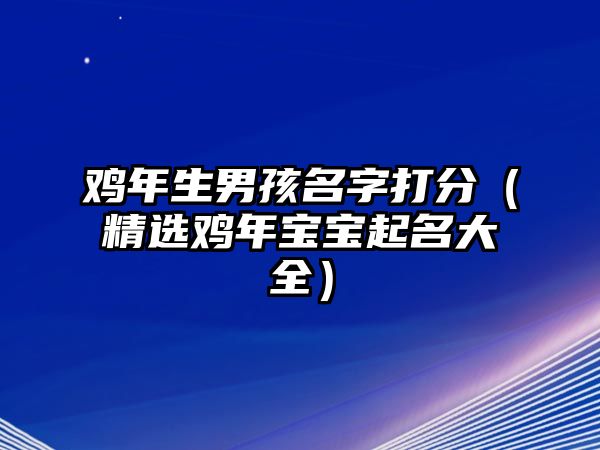 鸡年生男孩名字打分（精选鸡年宝宝起名大全）